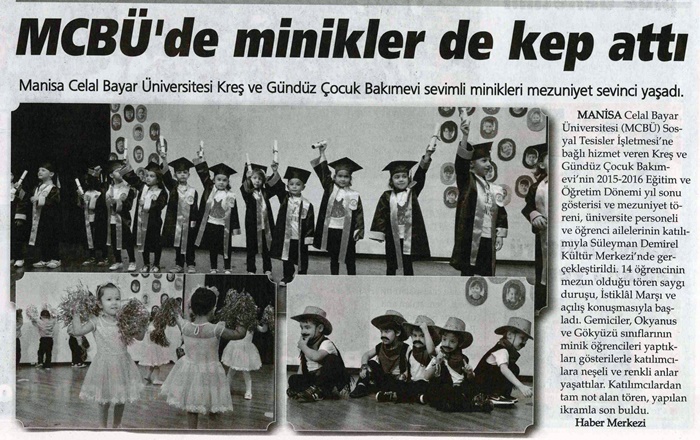 MCBÜ'de minikler de kep attı

Manisa Celal Bayar Üniversitesi Kreş ve Gündüz Çocuk Bakımevi sevimli minikleri mezuniyet sevinci yaşadı.

MANİSA Celal Bayar Üniversitesi (MCBÜ) Sosyal Tesisler İşletmesi'ne bağlı hizmet veren Kreş ve Gündüz Çocuk Bakımevi'nin 2015-2016 Eğitim ve Öğretim Dönemi yıl sonu gösterisi ve mezuniyet töreni, üniversite personeli ve öğrenci ailelerinin katılımıyla Süleyman Demirel Kültür Merkezi'nde gerçekleştirildi. 14 öğrencinin mezun olduğu tören saygı duruşu, İstiklâl Marşı ve açılış konuşmasıyla başladı. Gemiciler, Okyanus ve Gökyüzü sınıflarının minik öğrencileri yaptıkları gösterilerle katılımcılara neşeli ve renkli anlar yaşattılar. Katılımcılardan tam not alan tören, yapılan ikramla son buldu.

Haber Merkezi